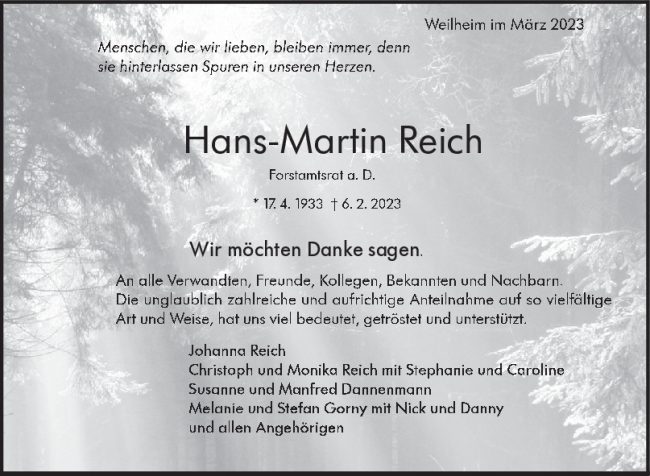 Weilheim im März 2023

Menschen, die wir lieben, bleiben immer, denn sie hinterlassen Spuren in unseren Herzen.

Hans-Martin Reich

Forstamtsrat a. D.

* 17. 4. 1933 † 6. 2. 2023

Wir möchten Danke sagen.

An alle Verwandten, Freunde, Kollegen, Bekannten und Nachbarn. Die unglaublich zahlreiche und aufrichtige Anteilnahme auf so vielfältige Art und Weise, hat uns viel bedeutet, getröstet und unterstützt.

Johanna Reich
Christoph und Monika Reich mit Stephanie und Caroline
Susanne und Manfred Dannenmann
Melanie und Stefan Gorny mit Nick und Danny
und allen Angehörigen